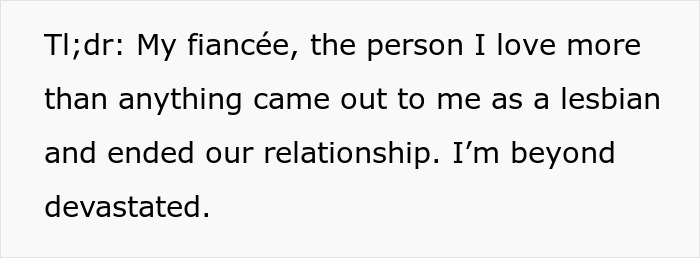 Tl;dr: My fiancée, the person I love more than anything came out to me as a lesbian and ended our relationship. I’m beyond devastated.